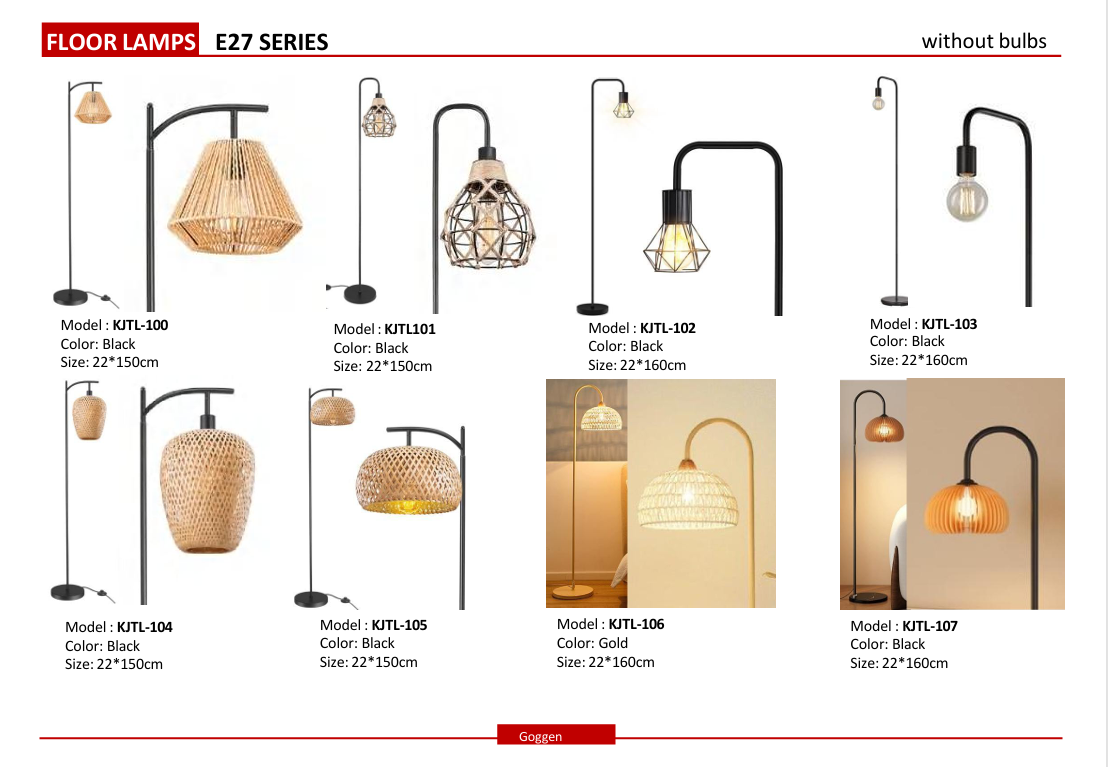 FLOOR LAMPS E27 SERIES

without bulbs

Model : KJTL-100
Color: Black
Size: 22*150cm

Model : KJTL101
Color: Black
Size: 22*150cm

Model : KJTL-102
Color: Black
Size: 22*160cm

Model : KJTL-103
Color: Black
Size: 22*160cm

Model : KJTL-104
Color: Black
Size: 22*150cm

Model : KJTL-105
Color: Black
Size: 22*150cm

Model : KJTL-106
Color: Gold
Size: 22*160cm

Model : KJTL-107
Color: Black
Size: 22*160cm

Goggen